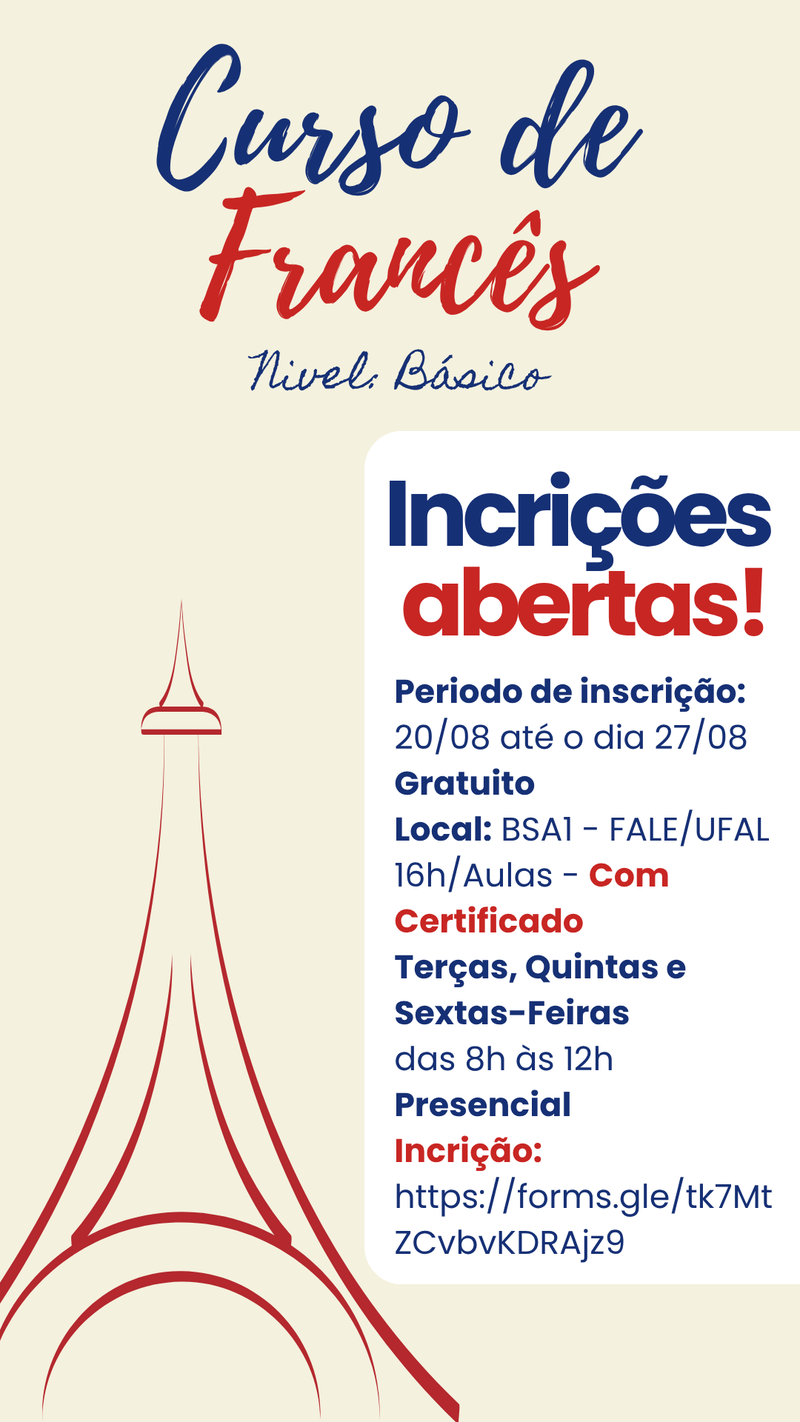 Curso de Francês

Nivel: Básico

Incrições abertas!

Periodo de inscrição:
20/08 até o dia 27/08
Gratuito
Local: BSA1 - FALE/UFAL
16h/Aulas - Com Certificado
Terças, Quintas e Sextas-Feiras
das 8h às 12h
Presencial
Incrição:
https://forms.gle/tk7MtZCvbvKDRAjz9